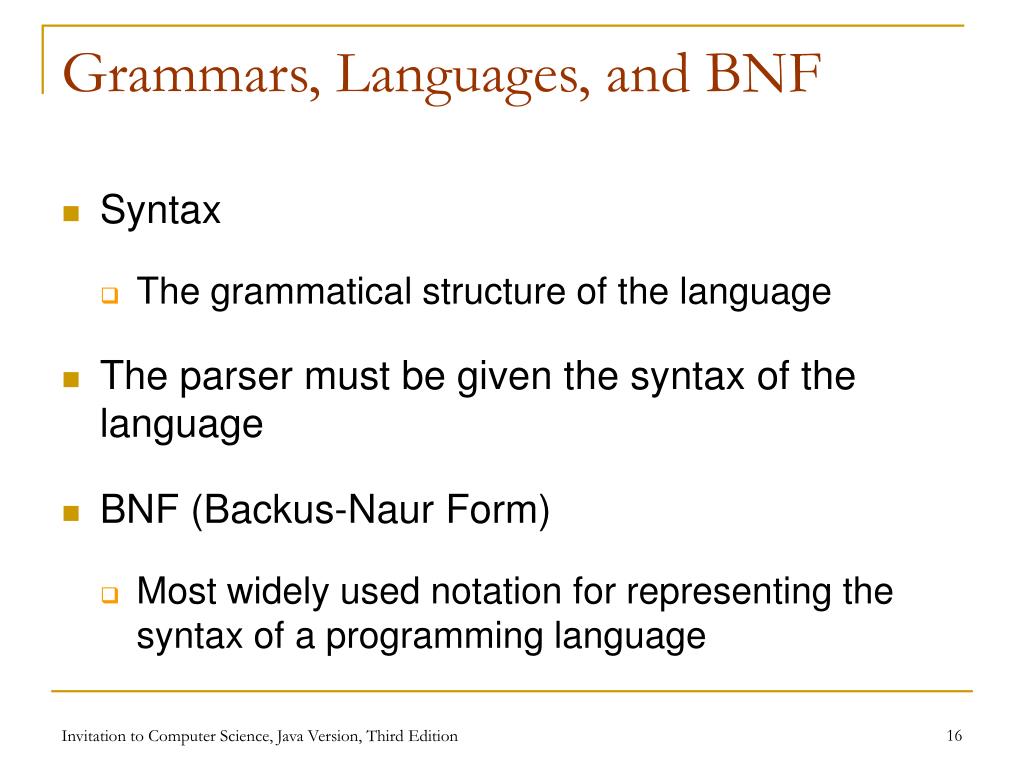 Grammars, Languages, and BNF

Syntax

The grammatical structure of the language

The parser must be given the syntax of the language

BNF (Backus-Naur Form)

Most widely used notation for representing the syntax of a programming language

Invitation to Computer Science, Java Version, Third Edition

16